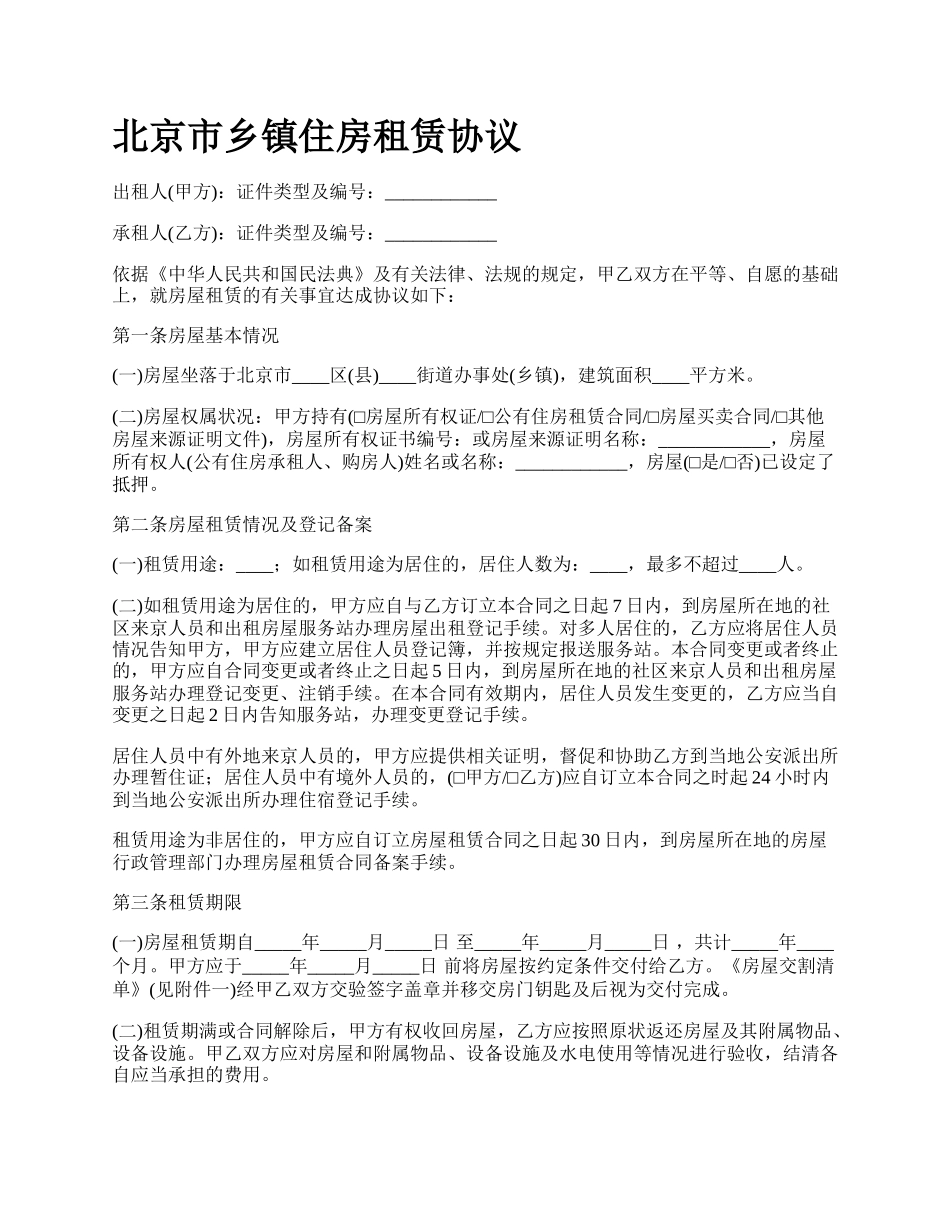 北京市乡镇住房租赁协议

出租人(甲方)：证件类型及编号：____________

承租人(乙方)：证件类型及编号：____________

依据《中华人民共和国民法典》及有关法律、法规的规定，甲乙双方在平等、自愿的基础上，就房屋租赁的有关事宜达成协议如下：

第一条房屋基本情况

(一)房屋坐落于北京市____区(县)____街道办事处(乡镇)，建筑面积____平方米。

(二)房屋权属状况：甲方持有(□房屋所有权证/□公有住房租赁合同/□房屋买卖合同/□其他房屋来源证明文件)，房屋所有权证书编号：或房屋来源证明名称：____________，房屋所有权人(公有住房承租人、购房人)姓名或名称：____________，房屋(□是/□否)已设定了抵押。

第二条房屋租赁情况及登记备案

(一)租赁用途：____；如租赁用途为居住的，居住人数为：____，最多不超过____人。

(二)如租赁用途为居住的，甲方应自与乙方订立本合同之日起7日内，到房屋所在地的社区来京人员和出租房屋服务站办理房屋出租登记手续。对多人居住的，乙方应将居住人员情况告知甲方，甲方应建立居住人员登记簿，并按规定报送服务站。本合同变更或者终止的，甲方应自合同变更或者终止之日起5日内，到房屋所在地的社区来京人员和出租房屋服务站办理登记变更、注销手续。在本合同有效期内，居住人员发生变更的，乙方应当自变更之日起2日内告知服务站，办理变更登记手续。

居住人员中有外地来京人员的，甲方应提供相关证明，督促和协助乙方到当地公安派出所办理暂住证；居住人员中有境外人员的，(□甲方/□乙方)应自订立本合同之时起24小时内到当地公安派出所办理住宿登记手续。

租赁用途为非居住的，甲方应自订立房屋租赁合同之日起30日内，到房屋所在地的房屋行政管理部门办理房屋租赁合同备案手续。

第三条租赁期限

(一)房屋租赁期自_____年_____月_____日 至_____年_____月_____日，共计_____年____个月。甲方应于_____年_____月_____日 前将房屋按约定条件交付给乙方。《房屋交割清单》(见附件一)经甲乙双方交验签字盖章并移交房门钥匙及后视为交付完成。

(二)租赁期满或合同解除后，甲方有权收回房屋，乙方应按照原状返还房屋及其附属物品、设备设施。甲乙双方应对房屋和附属物品、设备设施及水电使用等情况进行验收，结清各自应当承担的费用。